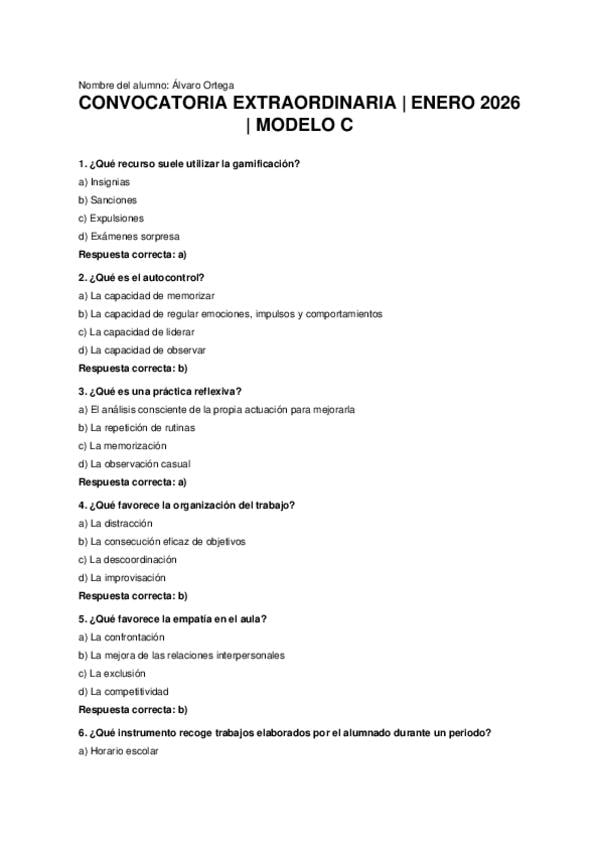 Nombre del alumno: Álvaro Ortega

CONVOCATORIA EXTRAORDINARIA | ENERO 2026 | MODELO C

1. ¿Qué recurso suele utilizar la gamificación?
a) Insignias
b) Sanciones
c) Expulsiones
d) Exámenes sorpresa
Respuesta correcta: a)

2. ¿Qué es el autocontrol?
a) La capacidad de memorizar
b) La capacidad de regular emociones, impulsos y comportamientos
c) La capacidad de liderar
d) La capacidad de observar
Respuesta correcta: b)

3. ¿Qué es una práctica reflexiva?
a) El análisis consciente de la propia actuación para mejorarla
b) La repetición de rutinas
c) La memorización
d) La observación casual
Respuesta correcta: a)

4. ¿Qué favorece la organización del trabajo?
a) La distracción
b) La consecución eficaz de objetivos
c) La descoordinación
d) La improvisación
Respuesta correcta: b)

5. ¿Qué favorece la empatía en el aula?
a) La confrontación
b) La mejora de las relaciones interpersonales
c) La exclusión
d) La competitividad
Respuesta correcta: b)

6. ¿Qué instrumento recoge trabajos elaborados por el alumnado durante un periodo?
a) Horario escolar